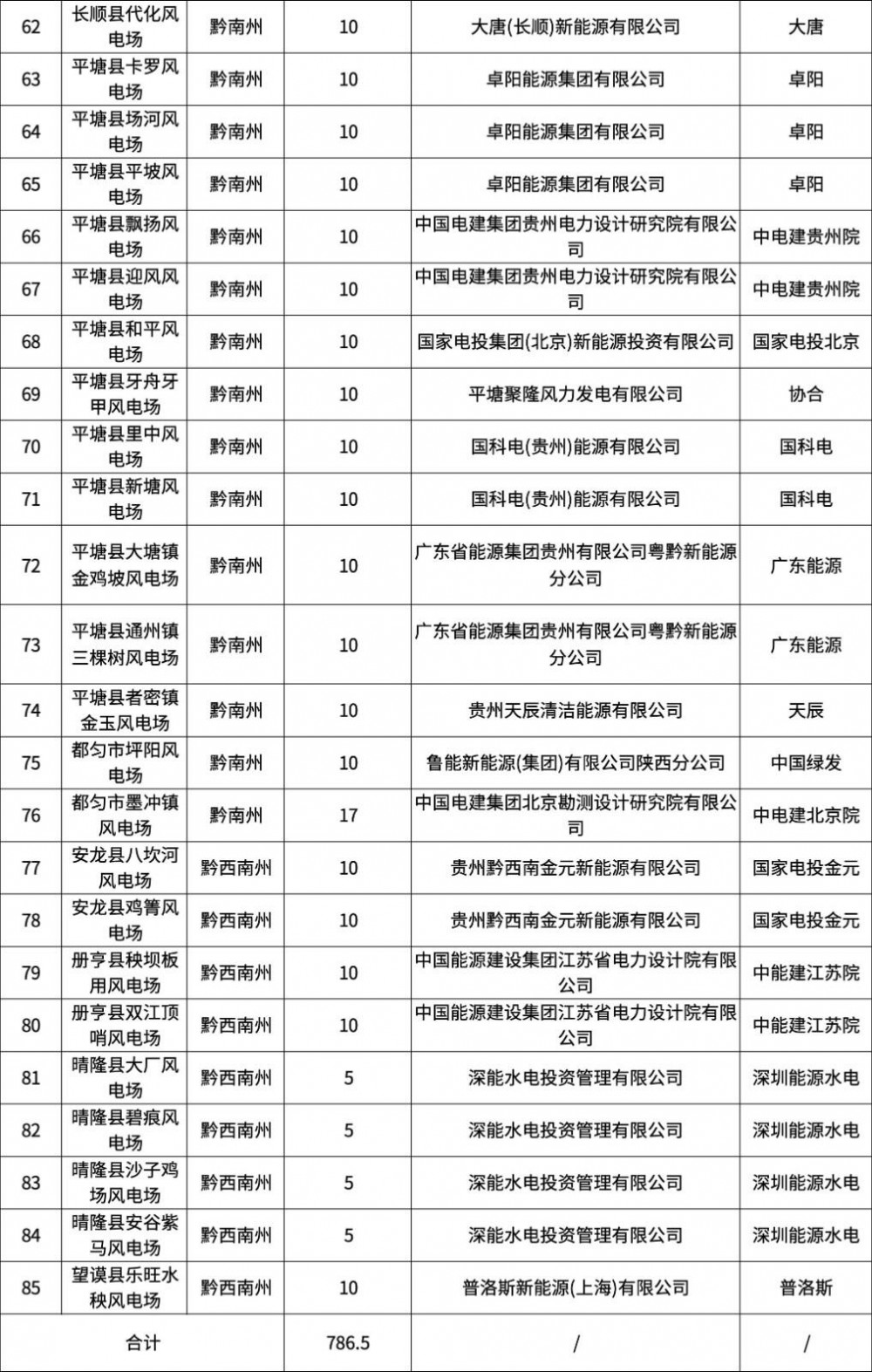 | 62 | 长顺县代化风电场 | 黔南州 | 10 | 大唐(长顺)新能源有限公司 | 大唐 |
|---|---|---|---|---|---|
| 63 | 平塘县卡罗风电场 | 黔南州 | 10 | 卓阳能源集团有限公司 | 卓阳 |
| 64 | 平塘县场河风电场 | 黔南州 | 10 | 卓阳能源集团有限公司 | 卓阳 |
| 65 | 平塘县平坡风电场 | 黔南州 | 10 | 卓阳能源集团有限公司 | 卓阳 |
| 66 | 平塘县飘扬风电场 | 黔南州 | 10 | 中国电建集团贵州电力设计研究院有限公司 | 中电建贵州院 |
| 67 | 平塘县迎风风电场 | 黔南州 | 10 | 中国电建集团贵州电力设计研究院有限公司 | 中电建贵州院 |
| 68 | 平塘县和平风电场 | 黔南州 | 10 | 国家电投集团(北京)新能源投资有限公司 | 国家电投北京 |
| 69 | 平塘县牙舟牙甲风电场 | 黔南州 | 10 | 平塘聚隆风力发电有限公司 | 协合 |
| 70 | 平塘县里中风电场 | 黔南州 | 10 | 国科电(贵州)能源有限公司 | 国科电 |
| 71 | 平塘县新塘风电场 | 黔南州 | 10 | 国科电(贵州)能源有限公司 | 国科电 |
| 72 | 平塘县大塘镇金鸡坡风电场 | 黔南州 | 10 | 广东省能源集团贵州有限公司粤黔新能源分公司 | 广东能源 |
| 73 | 平塘县通州镇三棵树风电场 | 黔南州 | 10 | 广东省能源集团贵州有限公司粤黔新能源分公司 | 广东能源 |
| 74 | 平塘县者密镇金玉风电场 | 黔南州 | 10 | 贵州天辰清洁能源有限公司 | 天辰 |
| 75 | 都匀市坪阳风电场 | 黔南州 | 10 | 鲁能新能源(集团)有限公司陕西分公司 | 中国绿发 |
| 76 | 都匀市墨冲镇风电场 | 黔南州 | 17 | 中国电建集团北京勘测设计研究院有限公司 | 中电建北京院 |
| 77 | 安龙县八坎河风电场 | 黔西南州 | 10 | 贵州黔西南金元新能源有限公司 | 国家电投金元 |
| 78 | 安龙县鸡箐风电场 | 黔西南州 | 10 | 贵州黔西南金元新能源有限公司 | 国家电投金元 |
| 79 | 册亨县秧坝板用风电场 | 黔西南州 | 10 | 中国能源建设集团江苏省电力设计院有限公司 | 中能建江苏院 |
| 80 | 册亨县双江顶哨风电场 | 黔西南州 | 10 | 中国能源建设集团江苏省电力设计院有限公司 | 中能建江苏院 |
| 81 | 晴隆县大厂风电场 | 黔西南州 | 5 | 深能水电投资管理有限公司 | 深圳能源水电 |
| 82 | 晴隆县碧痕风电场 | 黔西南州 | 5 | 深能水电投资管理有限公司 | 深圳能源水电 |
| 83 | 晴隆县沙子鸡场风电场 | 黔西南州 | 5 | 深能水电投资管理有限公司 | 深圳能源水电 |
| 84 | 晴隆县安谷紫马风电场 | 黔西南州 | 5 | 深能水电投资管理有限公司 | 深圳能源水电 |
| 85 | 望谟县乐旺水秧风电场 | 黔西南州 | 10 | 普洛斯新能源(上海)有限公司 | 普洛斯 |
| 合计 | | | 786.5 | / | / |